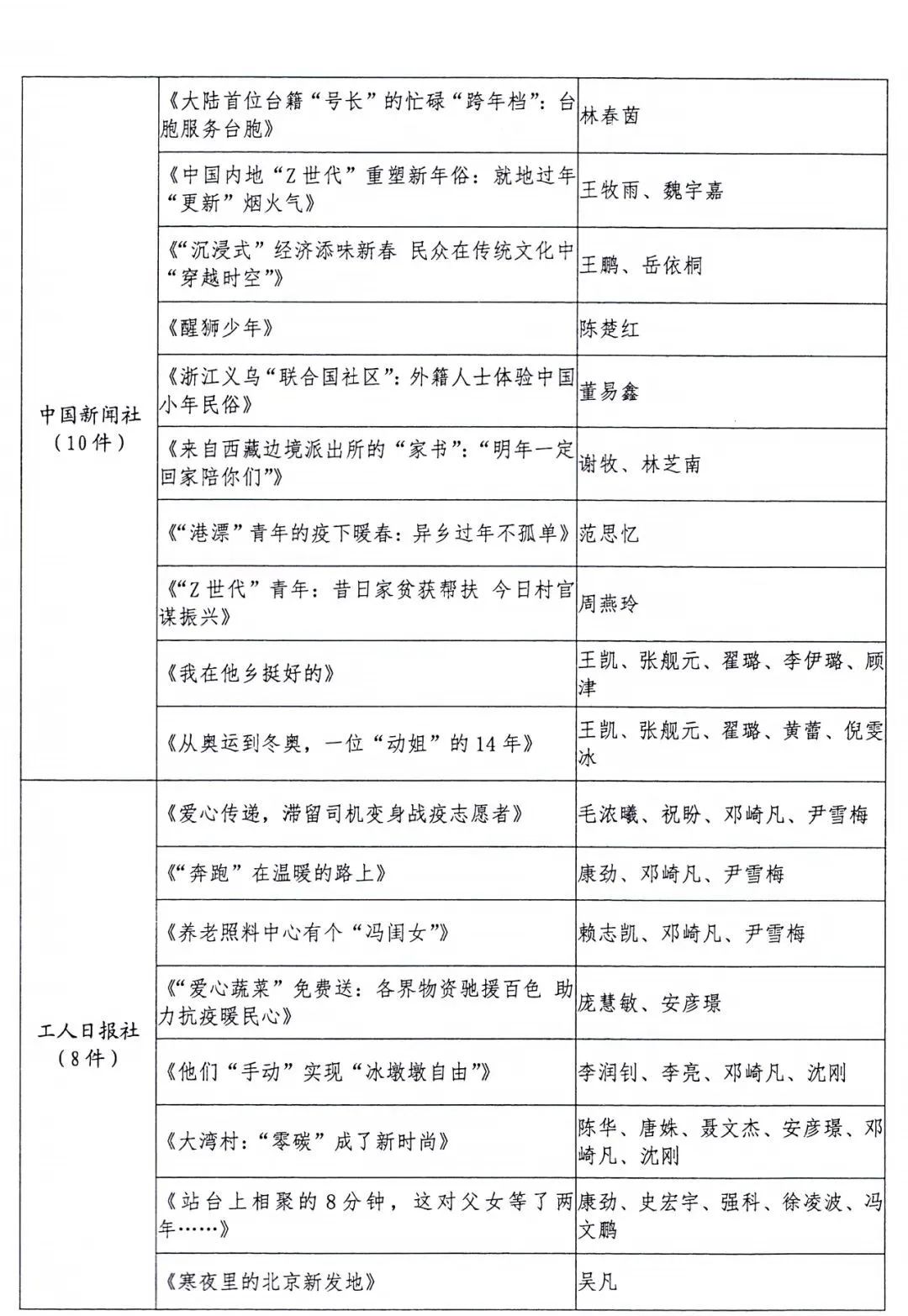 | | | |
|---|---|---|
| 中国新闻社（10件） | 《大陆首位台籍“号长”的忙碌“跨年档”：台胞服务台胞》 | 林春茵 |
| | 《中国内地“Z世代”重塑新年俗：就地过年“更新”烟火气》 | 王牧雨、魏宇嘉 |
| | 《“沉浸式”经济添味新春 民众在传统文化中“穿越时空”》 | 王鹏、岳依桐 |
| | 《醒狮少年》 | 陈楚红 |
| | 《浙江义乌“联合国社区”：外籍人士体验中国小年民俗》 | 董易鑫 |
| | 《来自西藏边境派出所的“家书”：“明年一定回家陪你们”》 | 谢牧、林芝南 |
| | 《“港漂”青年的疫下暖春：异乡过年不孤单》 | 范思忆 |
| | 《“Z世代”青年：昔日家贫获帮扶 今日村官谋振兴》 | 周燕玲 |
| | 《我在他乡挺好的》 | 王凯、张舰元、翟璐、李伊璐、顾津 |
| | 《从奥运到冬奥，一位“动姐”的14年》 | 王凯、张舰元、翟璐、黄蕾、倪雯冰 |
| 工人日报社（8件） | 《爱心传递，滞留司机变身战疫志愿者》 | 毛浓曦、祝盼、邓崎凡、尹雪梅 |
| | 《“奔跑”在温暖的路上》 | 康劲、邓崎凡、尹雪梅 |
| | 《养老照料中心有个“冯闺女”》 | 赖志凯、邓崎凡、尹雪梅 |
| | 《“爱心蔬菜”免费送：各界物资驰援百色 助力抗疫暖民心》 | 庞慧敏、安彦璟 |
| | 《他们“手动”实现“冰墩墩自由”》 | 李润钊、李亮、邓崎凡、沈刚 |
| | 《大湾村：“零碳”成了新时尚》 | 陈华、唐姝、聂文杰、安彦璟、邓崎凡、沈刚 |
| | 《站台上相聚的8分钟，这对父女等了两年……》 | 康劲、史宏宇、强科、徐凌波、冯文鹏 |
| | 《寒夜里的北京新发地》 | 吴凡 |